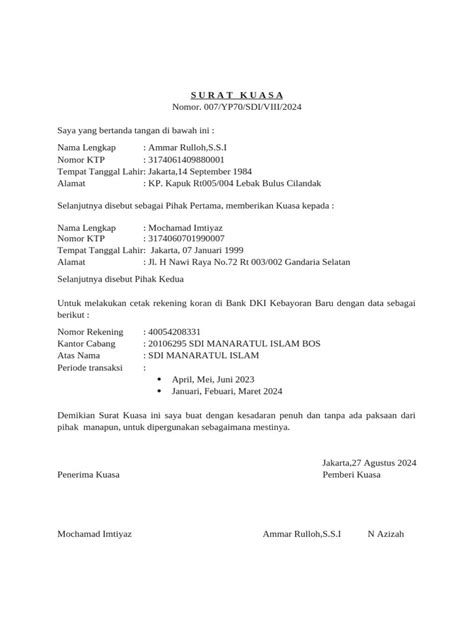 S U R A T  K U A S A
Nomor. 007/YP70/SDI/VIII/2024

Saya yang bertanda tangan di bawah ini :

Nama Lengkap : Ammar Rulloh,S.S.I
Nomor KTP : 3174061409880001
Tempat Tanggal Lahir: Jakarta,14 September 1984
Alamat : KP. Kapuk Rt005/004 Lebak Bulus Cilandak

Selanjutnya disebut sebagai Pihak Pertama, memberikan Kuasa kepada :

Nama Lengkap : Mochamad Imtiyaz
Nomor KTP : 3174060701990007
Tempat Tanggal Lahir: Jakarta, 07 Januari 1999
Alamat : Jl. H Nawi Raya No.72 Rt 003/002 Gandaria Selatan

Selanjutnya disebut Pihak Kedua

Untuk melakukan cetak rekening koran di Bank DKI Kebayoran Baru dengan data sebagai berikut :

Nomor Rekening : 40054208331
Kantor Cabang : 20106295 SDI MANARATUL ISLAM BOS
Atas Nama : SDI MANARATUL ISLAM
Periode transaksi :
• April, Mei, Juni 2023
• Januari, Febuari, Maret 2024

Demikian Surat Kuasa ini saya buat dengan kesadaran penuh dan tanpa ada paksaan dari pihak manapun, untuk dipergunakan sebagaimana mestinya.

Jakarta,27 Agustus 2024
Penerima Kuasa
Pemberi Kuasa

Mochamad Imtiyaz
Ammar Rulloh,S.S.I
N Azizah